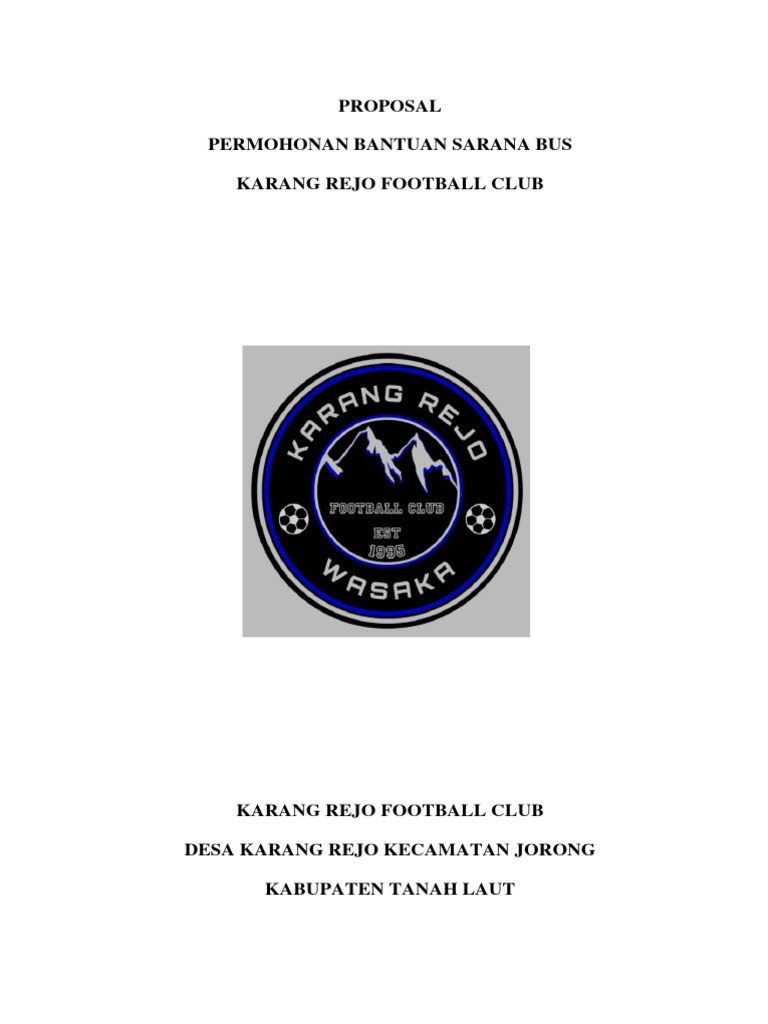 PROPOSAL

PERMOHONAN BANTUAN SARANA BUS

KARANG REJO FOOTBALL CLUB

KARANG REJO

FOOTBALL CLUB

EST

1995

WASAKA

KARANG REJO FOOTBALL CLUB

DESA KARANG REJO KECAMATAN JORONG

KABUPATEN TANAH LAUT